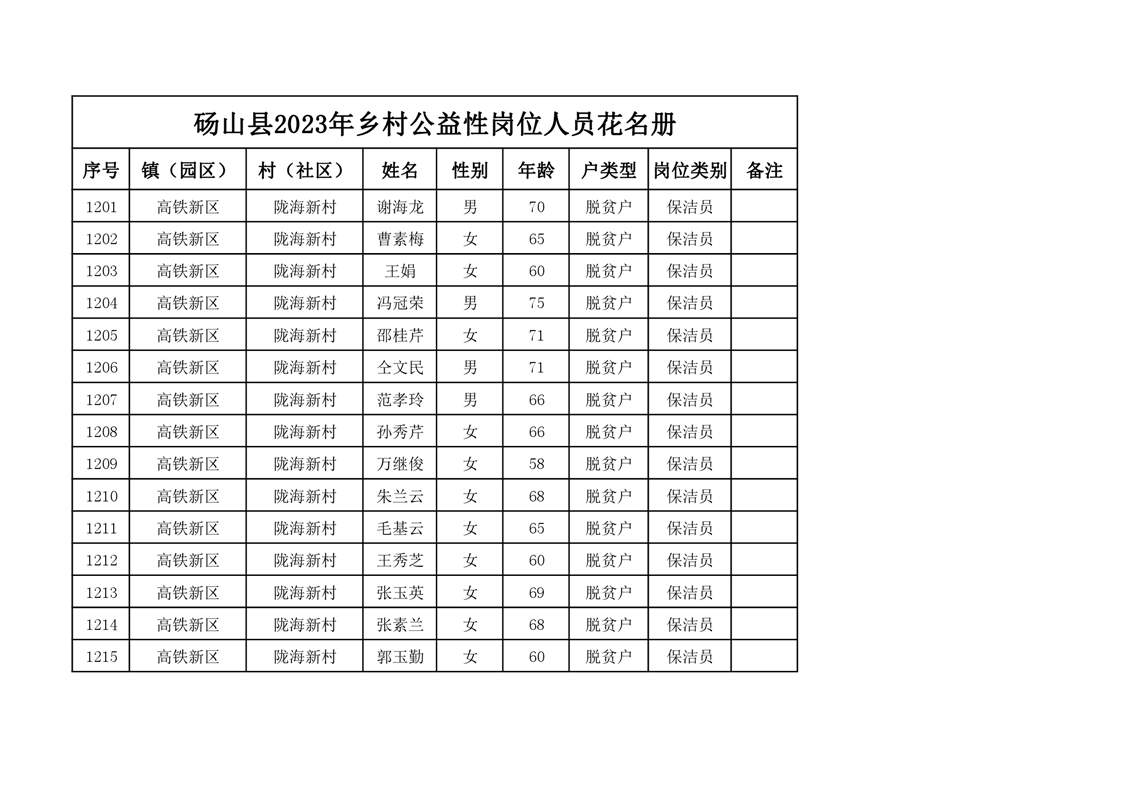 砀山县2023年乡村公益性岗位人员花名册

| 序号 | 镇（园区） | 村（社区） | 姓名 | 性别 | 年龄 | 户类型 | 岗位类别 | 备注 |
|---|---|---|---|---|---|---|---|---|
| 1201 | 高铁新区 | 陇海新村 | 谢海龙 | 男 | 70 | 脱贫户 | 保洁员 | |
| 1202 | 高铁新区 | 陇海新村 | 曹素梅 | 女 | 65 | 脱贫户 | 保洁员 | |
| 1203 | 高铁新区 | 陇海新村 | 王娟 | 女 | 60 | 脱贫户 | 保洁员 | |
| 1204 | 高铁新区 | 陇海新村 | 冯冠荣 | 男 | 75 | 脱贫户 | 保洁员 | |
| 1205 | 高铁新区 | 陇海新村 | 邵桂芹 | 女 | 71 | 脱贫户 | 保洁员 | |
| 1206 | 高铁新区 | 陇海新村 | 仝文民 | 男 | 71 | 脱贫户 | 保洁员 | |
| 1207 | 高铁新区 | 陇海新村 | 范孝玲 | 男 | 66 | 脱贫户 | 保洁员 | |
| 1208 | 高铁新区 | 陇海新村 | 孙秀芹 | 女 | 66 | 脱贫户 | 保洁员 | |
| 1209 | 高铁新区 | 陇海新村 | 万继俊 | 女 | 58 | 脱贫户 | 保洁员 | |
| 1210 | 高铁新区 | 陇海新村 | 朱兰云 | 女 | 68 | 脱贫户 | 保洁员 | |
| 1211 | 高铁新区 | 陇海新村 | 毛基云 | 女 | 65 | 脱贫户 | 保洁员 | |
| 1212 | 高铁新区 | 陇海新村 | 王秀芝 | 女 | 60 | 脱贫户 | 保洁员 | |
| 1213 | 高铁新区 | 陇海新村 | 张玉英 | 女 | 69 | 脱贫户 | 保洁员 | |
| 1214 | 高铁新区 | 陇海新村 | 张素兰 | 女 | 68 | 脱贫户 | 保洁员 | |
| 1215 | 高铁新区 | 陇海新村 | 郭玉勤 | 女 | 60 | 脱贫户 | 保洁员 | |